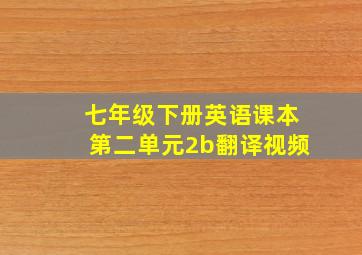 七年级下册英语课本
第二单元2b翻译视频